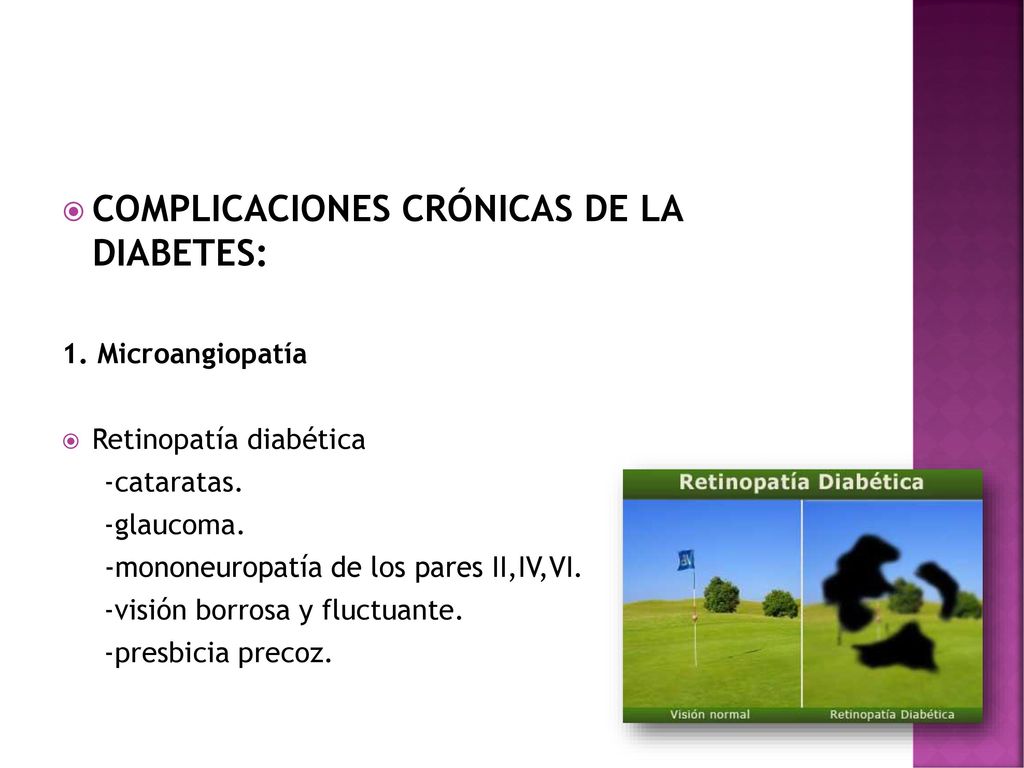 COMPLICACIONES CRÓNICAS DE LA DIABETES:

1. Microangiopatía

Retinopatía diabética
-cataratas.
-glaucoma.
-mononeuropatía de los pares II,IV,VI.
-visión borrosa y fluctuante.
-presbicia precoz.

Retinopatía Diabética

Visión normal

Retinopatía Diabética